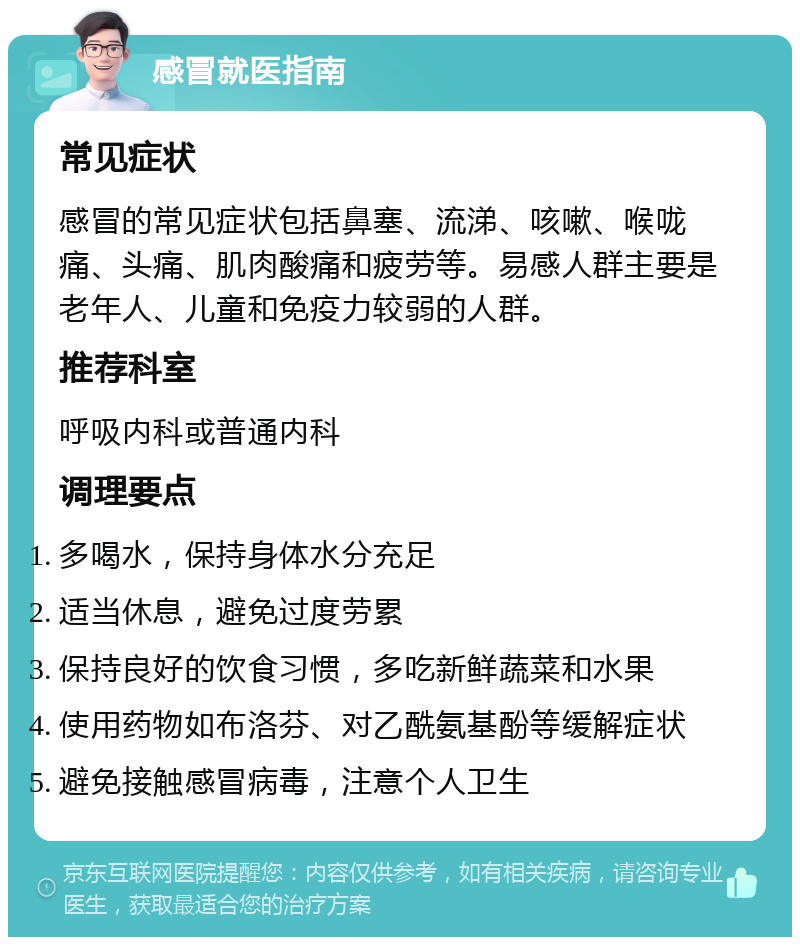 感冒就医指南

常见症状

感冒的常见症状包括鼻塞、流涕、咳嗽、喉咙痛、头痛、肌肉酸痛和疲劳等。易感人群主要是老年人、儿童和免疫力较弱的人群。

推荐科室

呼吸内科或普通内科

调理要点

1. 多喝水，保持身体水分充足
2. 适当休息，避免过度劳累
3. 保持良好的饮食习惯，多吃新鲜蔬菜和水果
4. 使用药物如布洛芬、对乙酰氨基酚等缓解症状
5. 避免接触感冒病毒，注意个人卫生

京东互联网医院提醒您：内容仅供参考，如有相关疾病，请咨询专业医生，获取最适合您的治疗方案